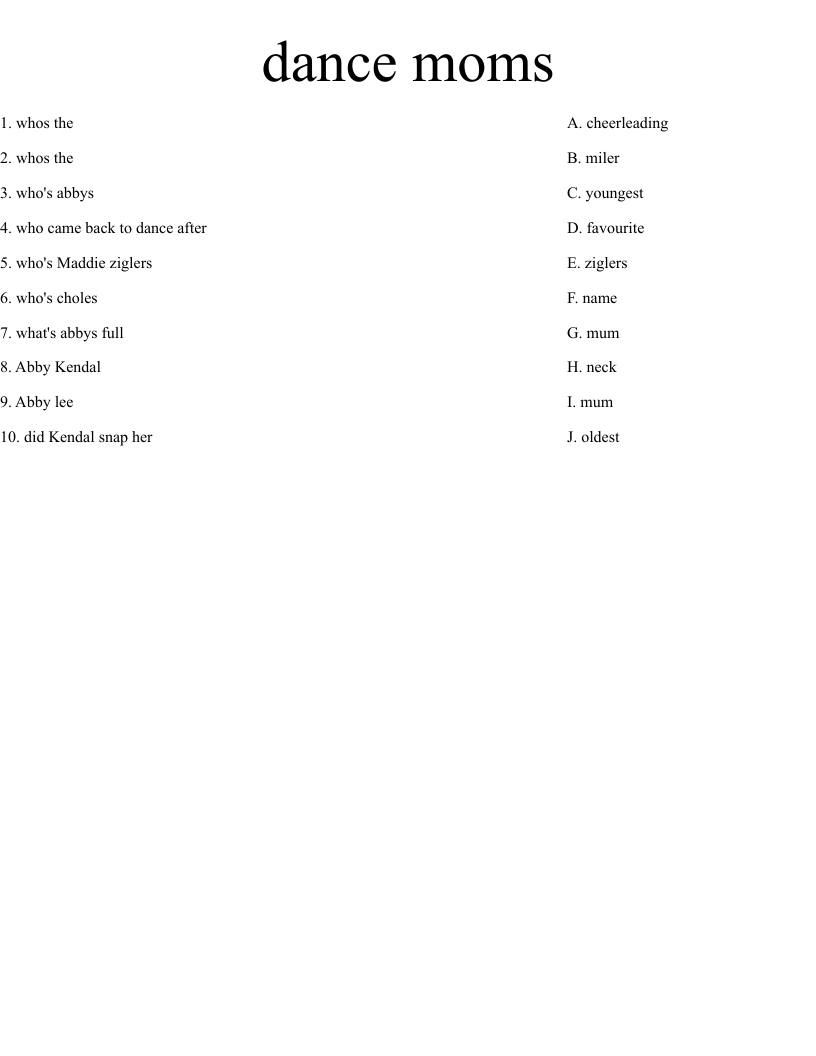 dance moms

1. whos the
2. whos the
3. who's abbys
4. who came back to dance after
5. who's Maddie ziglers
6. who's choles
7. what's abbys full
8. Abby Kendal
9. Abby lee
10. did Kendal snap her

A. cheerleading
B. miler
C. youngest
D. favourite
E. ziglers
F. name
G. mum
H. neck
I. mum
J. oldest